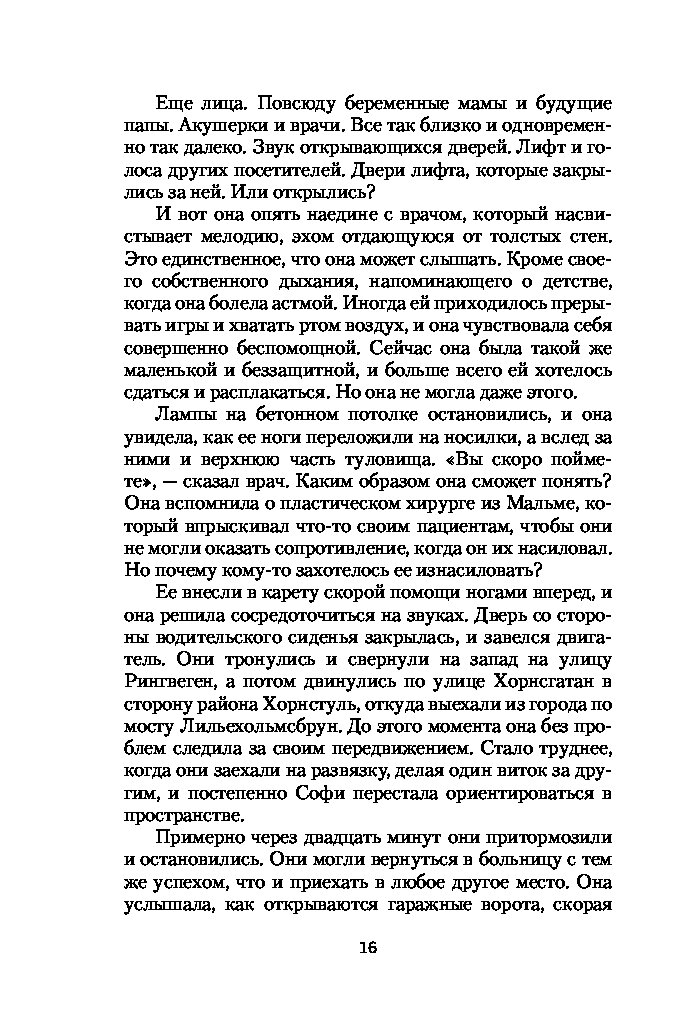 Еще лица. Повсюду беременные мамы и будущие папы. Акушерки и врачи. Все так близко и одновременно так далеко. Звук открывающихся дверей. Лифт и голоса других посетителей. Двери лифта, которые закрылись за ней. Или открылись?

И вот она опять наедине с врачом, который насвистывает мелодию, эхом отдающуюся от толстых стен. Это единственное, что она может слышать. Кроме своего собственного дыхания, напоминающего о детстве, когда она болела астмой. Иногда ей приходилось прерывать игры и хватать ртом воздух, и она чувствовала себя совершенно беспомощной. Сейчас она была такой же маленькой и беззащитной, и больше всего ей хотелось сдаться и расплакаться. Но она не могла даже этого.

Лампы на бетонном потолке остановились, и она увидела, как ее ноги переложили на носилки, а вслед за ними и верхнюю часть туловища. «Вы скоро поймете», — сказал врач. Каким образом она сможет понять? Она вспомнила о пластическом хирурге из Мальме, который впрыскивал что-то своим пациентам, чтобы они не могли оказать сопротивление, когда он их насиловал. Но почему кому-то захотелось ее изнасиловать?

Ее внесли в карету скорой помощи ногами вперед, и она решила сосредоточиться на звуках. Дверь со стороны водительского сиденья закрылась, и завелся двигатель. Они тронулись и свернули на запад на улицу Рингвеген, а потом двинулись по улице Хорнсгатан в сторону района Хорнстуль, откуда выехали из города по мосту Лильехольмсбрун. До этого момента она без проблем следила за своим передвижением. Стало труднее, когда они заехали на развязку, делая один виток за другим, и постепенно Софи перестала ориентироваться в пространстве.

Примерно через двадцать минут они притормозили и остановились. Они могли вернуться в больницу с тем же успехом, что и приехать в любое другое место. Она услышала, как открываются гаражные ворота, скорая

16